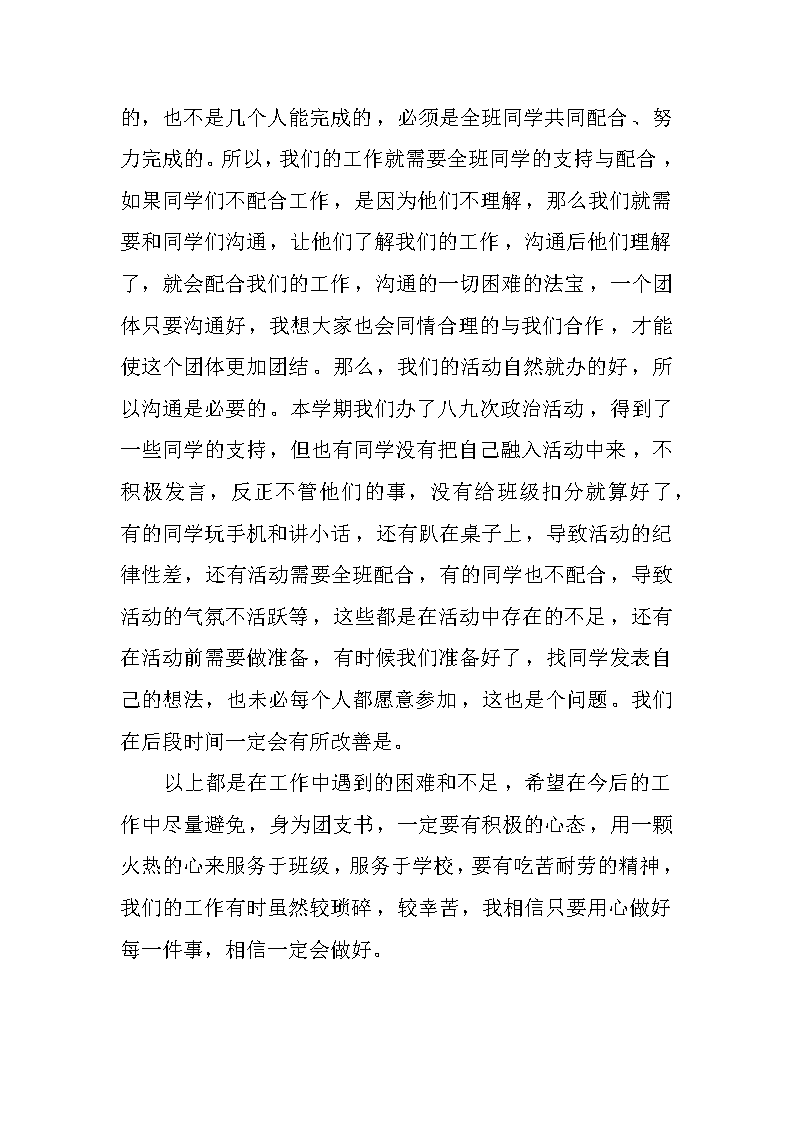 的，也不是几个人能完成的，必须是全班同学共同配合、努力完成的。所以，我们的工作就需要全班同学的支持与配合，如果同学们不配合工作，是因为他们不理解，那么我们就需要和同学们沟通，让他们了解我们的工作，沟通后他们理解了，就会配合我们的工作，沟通的一切困难的法宝，一个团体只要沟通好，我想大家也会同情合理的与我们合作，才能使这个团体更加团结。那么，我们的活动自然就办的好，所以沟通是必要的。本学期我们办了八九次政治活动，得到了一些同学的支持，但也有同学没有把自己融入活动中来，不积极发言，反正不管他们的事，没有给班级扣分就算好了，有的同学玩手机和讲小话，还有趴在桌子上，导致活动的纪律性差，还有活动需要全班配合，有的同学也不配合，导致活动的气氛不活跃等，这些都是在活动中存在的不足，还有在活动前需要做准备，有时候我们准备好了，找同学发表自己的想法，也未必每个人都愿意参加，这也是个问题。我们在后段时间一定会有所改善是。

以上都是在工作中遇到的困难和不足，希望在今后的工作中尽量避免，身为团支书，一定要有积极的心态，用一颗火热的心来服务于班级，服务于学校，要有吃苦耐劳的精神，我们的工作有时虽然较琐碎，较辛苦，我相信只要用心做好每一件事，相信一定会做好。